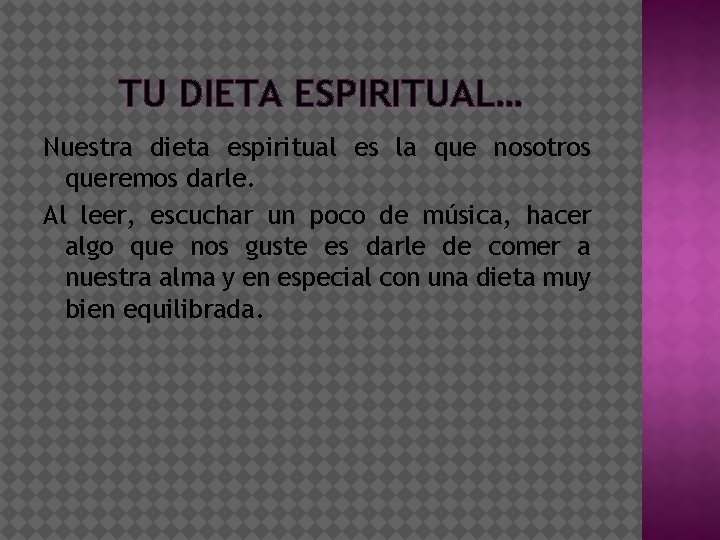 TU DIETA ESPIRITUAL…

Nuestra dieta espiritual es la que nosotros queremos darle.

Al leer, escuchar un poco de música, hacer algo que nos guste es darle de comer a nuestra alma y en especial con una dieta muy bien equilibrada.